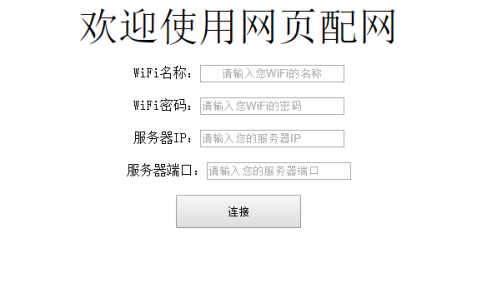 欢迎使用网页配网

WiFi名称： 请输入您WiFi的名称

WiFi密码： 请输入您WiFi的密码

服务器IP： 请输入您的服务器IP

服务器端口： 请输入您的服务器端口

连接